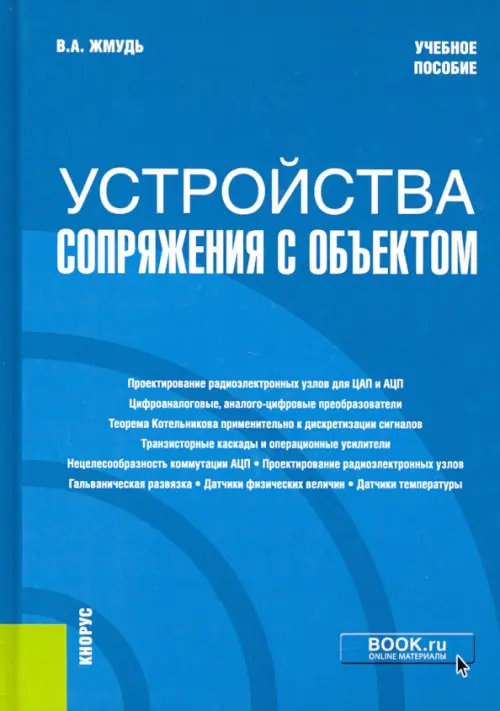 В.А. ЖМУДЬ

УЧЕБНОЕ ПОСОБИЕ

УСТРОЙСТВА СОПРЯЖЕНИЯ С ОБЪЕКТОМ

Проектирование радиоэлектронных узлов для ЦАП и АЦП
Цифроаналоговые, аналого-цифровые преобразователи
Теорема Котельникова применительно к дискретизации сигналов
Транзисторные каскады и операционные усилители
Нецелесообразность коммутации АЦП • Проектирование радиоэлектронных узлов
Гальваническая развязка • Датчики физических величин • Датчики температуры

КНОРУС

BOOK.ru
ONLINE МАТЕРИАЛЫ